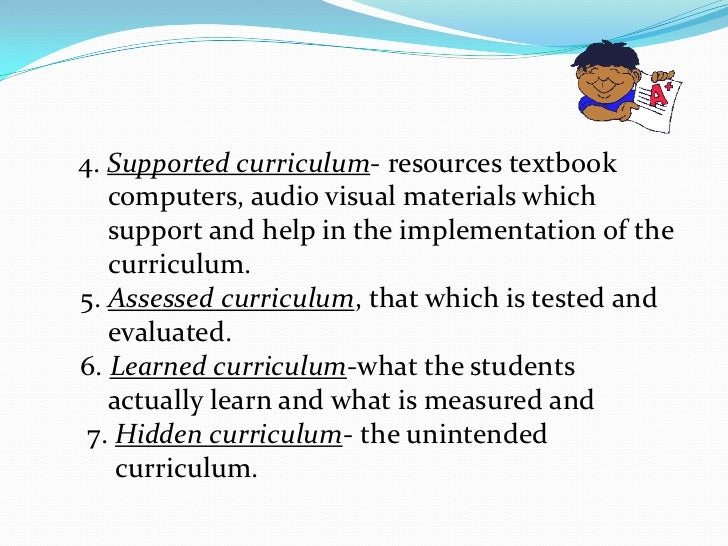 A+

4. Supported curriculum- resources textbook computers, audio visual materials which support and help in the implementation of the curriculum.
5. Assessed curriculum, that which is tested and evaluated.
6. Learned curriculum-what the students actually learn and what is measured and
7. Hidden curriculum- the unintended curriculum.